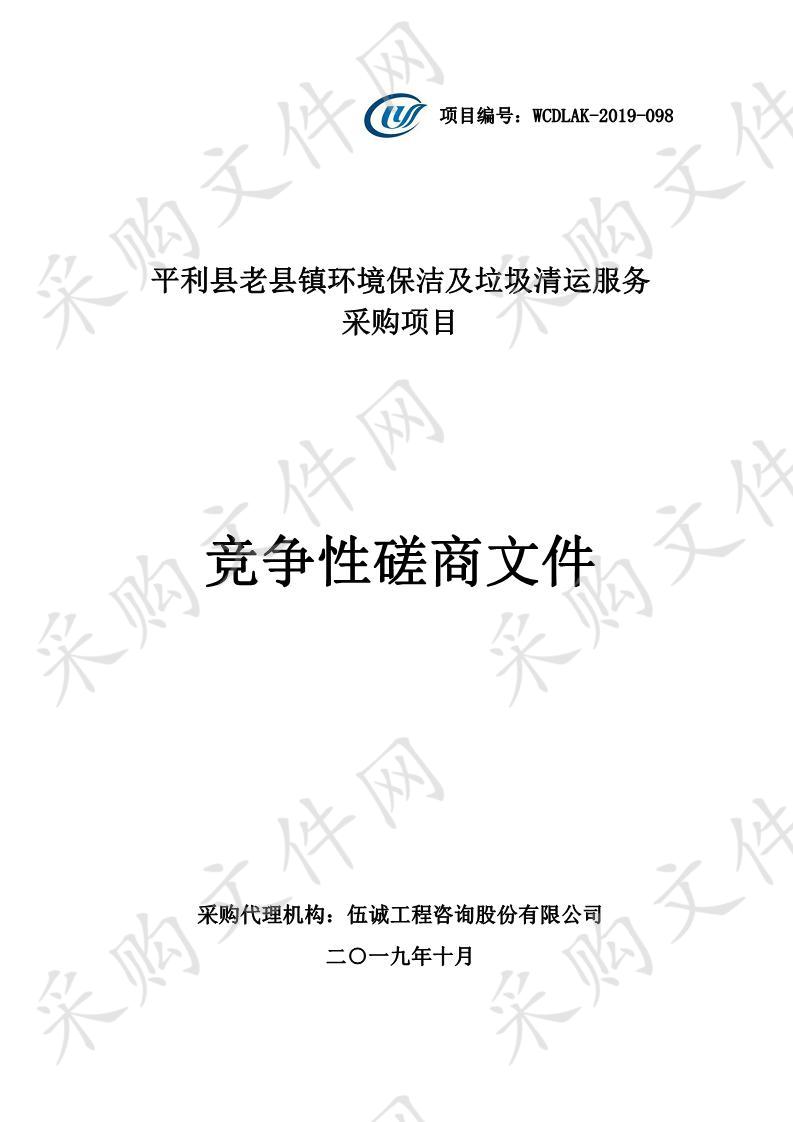 项目编号：WCDLAK-2019-098

平利县老县镇环境保洁及垃圾清运服务
采购项目

竞争性磋商文件

采购代理机构：伍诚工程咨询股份有限公司

二〇一九年十月

采购文件网